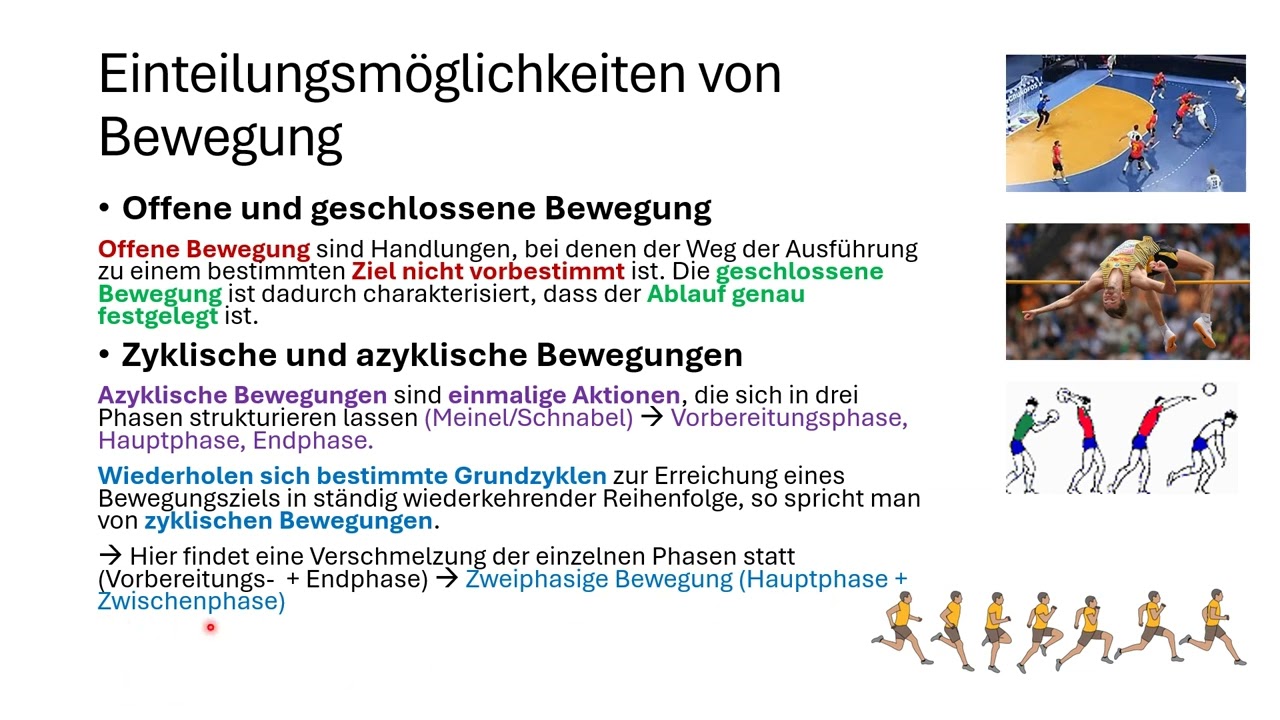 Einteilungsmöglichkeiten von Bewegung

• Offene und geschlossene Bewegung

Offene Bewegung sind Handlungen, bei denen der Weg der Ausführung zu einem bestimmten Ziel nicht vorbestimmt ist. Die geschlossene Bewegung ist dadurch charakterisiert, dass der Ablauf genau festgelegt ist.

• Zyklische und azyklische Bewegungen

Azyklische Bewegungen sind einmalige Aktionen, die sich in drei Phasen strukturieren lassen (Meinel/Schnabel) → Vorbereitungsphase, Hauptphase, Endphase.

Wiederholen sich bestimmte Grundzyklen zur Erreichung eines Bewegungsziels in ständig wiederkehrender Reihenfolge, so spricht man von zyklischen Bewegungen.

→ Hier findet eine Verschmelzung der einzelnen Phasen statt (Vorbereitungs- + Endphase) → Zweiphasige Bewegung (Hauptphase + Zwischenphase)